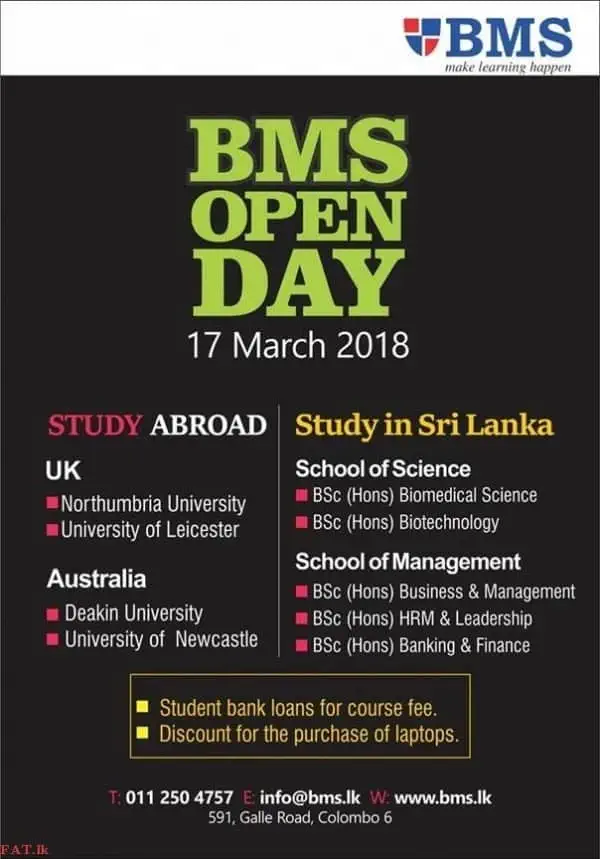 BMS
make learning happen

BMS OPEN DAY

17 March 2018

STUDY ABROAD

UK

• Northumbria University
• University of Leicester

Australia

• Deakin University
• University of Newcastle

Study in Sri Lanka

School of Science

• BSc (Hons) Biomedical Science
• BSc (Hons) Biotechnology

School of Management

• BSc (Hons) Business & Management
• BSc (Hons) HRM & Leadership
• BSc (Hons) Banking & Finance

• Student bank loans for course fee.
• Discount for the purchase of laptops.

T: 011 250 4757 E: info@bms.lk W: www.bms.lk
591, Galle Road, Colombo 6

FAT.lk